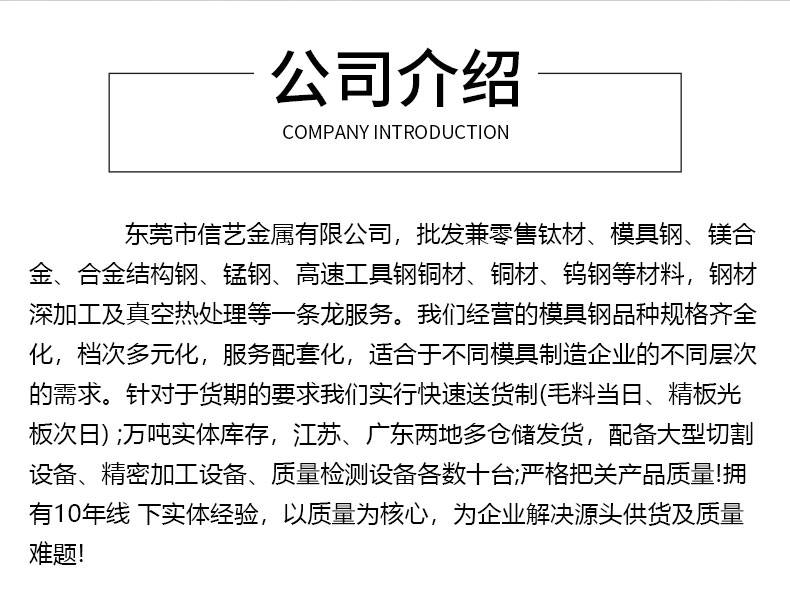 公司介绍

COMPANY INTRODUCTION

东莞市信艺金属有限公司，批发兼零售钛材、模具钢、镁合金、合金结构钢、锰钢、高速工具钢铜材、铜材、钨钢等材料，钢材深加工及真空热处理等一条龙服务。我们经营的模具钢品种规格齐全化，档次多元化，服务配套化，适合于不同模具制造企业的不同层次的需求。针对于货期的要求我们实行快速送货制(毛料当日、精板光板次日) ;万吨实体库存，江苏、广东两地多仓储发货，配备大型切割设备、精密加工设备、质量检测设备各数十台;严格把关产品质量!拥有10年线 下实体经验，以质量为核心，为企业解决源头供货及质量难题!